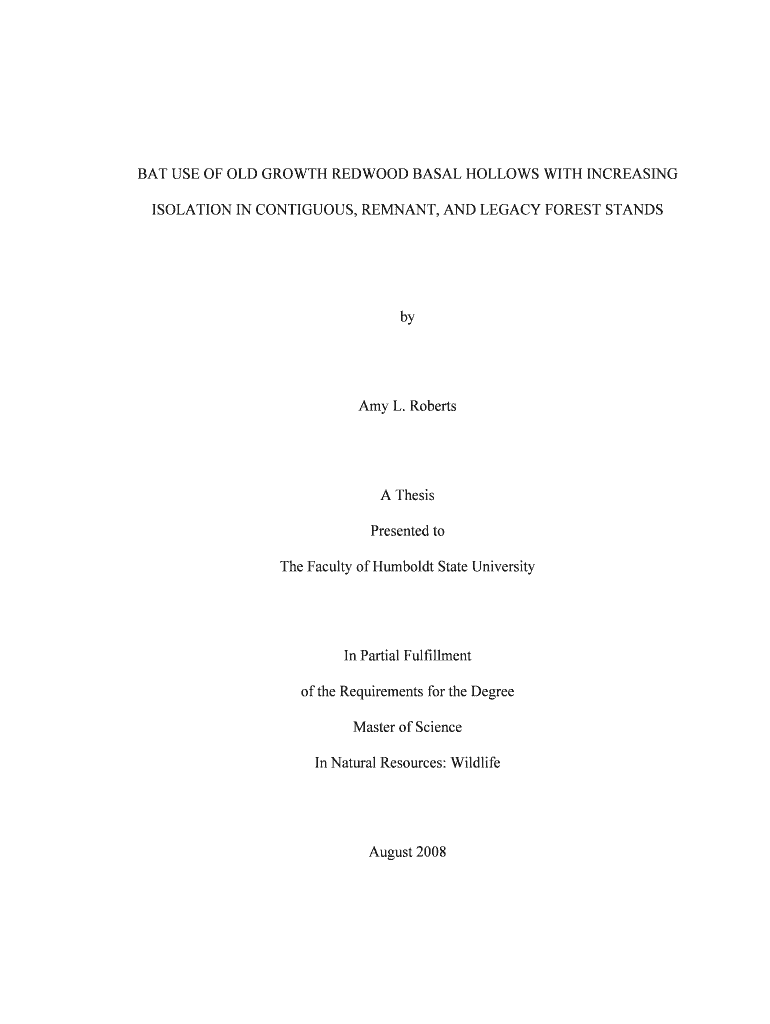 BAT USE OF OLD GROWTH REDWOOD BASAL HOLLOWS WITH INCREASING ISOLATION IN CONTIGUOUS, REMNANT, AND LEGACY FOREST STANDS

by

Amy L. Roberts

A Thesis

Presented to

The Faculty of Humboldt State University

In Partial Fulfillment

of the Requirements for the Degree

Master of Science

In Natural Resources: Wildlife

August 2008